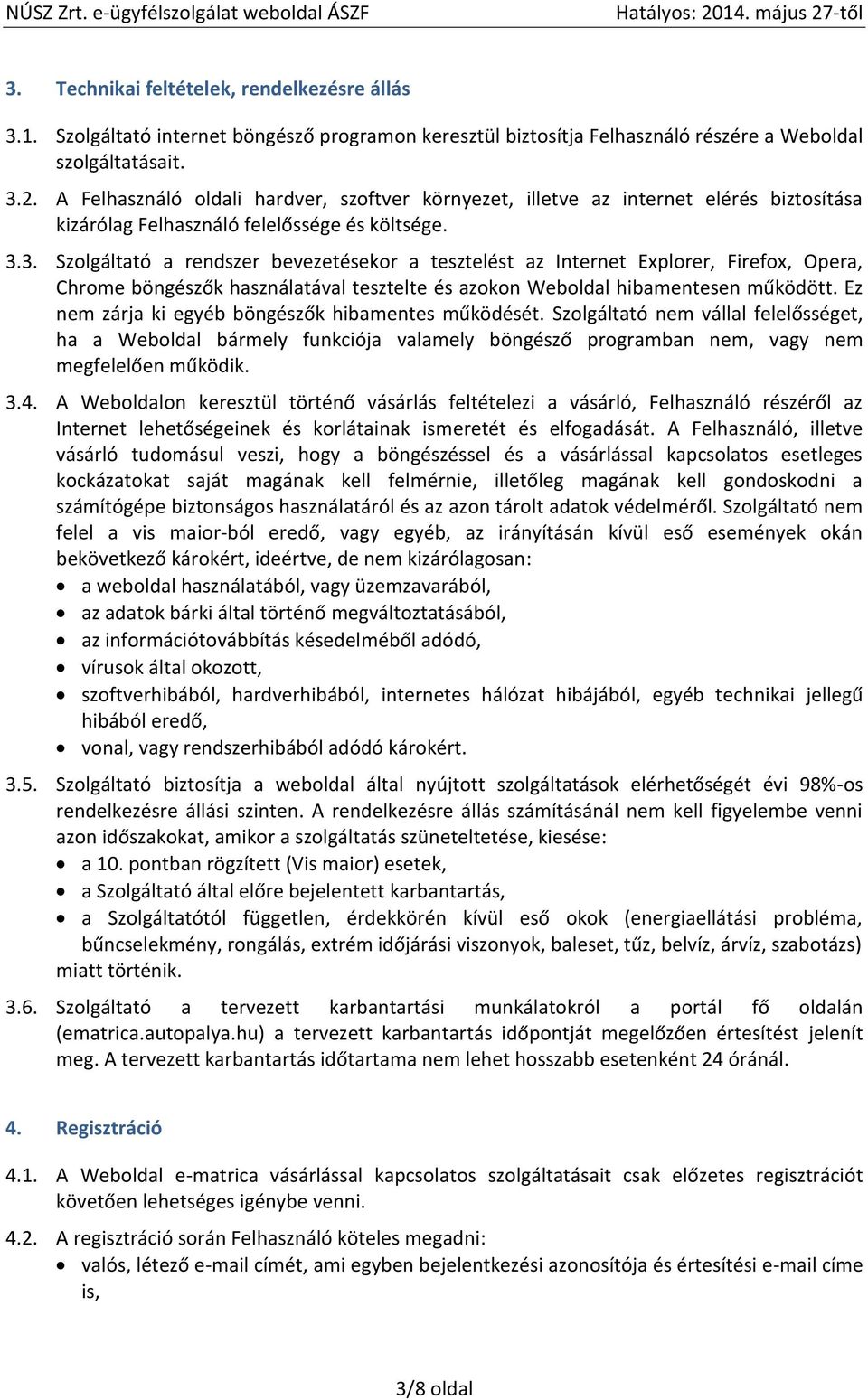 NÚSZ Zrt. e-ügyfélszolgálat weboldal ÁSZF Hatályos: 2014. május 27-től

3. Technikai feltételek, rendelkezésre állás

3.1. Szolgáltató internet böngésző programon keresztül biztosítja Felhasználó részére a Weboldal szolgáltatásait.

3.2. A Felhasználó oldali hardver, szoftver környezet, illetve az internet elérés biztosítása kizárólag Felhasználó felelőssége és költsége.

3.3. Szolgáltató a rendszer bevezetésekor a tesztelést az Internet Explorer, Firefox, Opera, Chrome böngészők használatával tesztelte és azokon Weboldal hibamentesen működött. Ez nem zárja ki egyéb böngészők hibamentes működését. Szolgáltató nem vállal felelősséget, ha a Weboldal bármely funkciója valamely böngésző programban nem, vagy nem megfelelően működik.

3.4. A Weboldalon keresztül történő vásárlás feltételezi a vásárló, Felhasználó részéről az Internet lehetőségeinek és korlátainak ismeretét és elfogadását. A Felhasználó, illetve vásárló tudomásul veszi, hogy a böngészéssel és a vásárlással kapcsolatos esetleges kockázatokat saját magának kell felmérnie, illetőleg magának kell gondoskodni a számítógépe biztonságos használatáról és az azon tárolt adatok védelméről. Szolgáltató nem felel a vis maior-ból eredő, vagy egyéb, az irányításán kívül eső események okán bekövetkező károkért, ideértve, de nem kizárólagosan:
• a weboldal használatából, vagy üzemzavarából,
• az adatok bárki által történő megváltoztatásából,
• az információtovábbítás késedelméből adódó,
• vírusok által okozott,
• szoftverhibából, hardverhibából, internetes hálózat hibájából, egyéb technikai jellegű hibából eredő,
• vonal, vagy rendszerhibából adódó károkért.

3.5. Szolgáltató biztosítja a weboldal által nyújtott szolgáltatások elérhetőségét évi 98%-os rendelkezésre állási szinten. A rendelkezésre állás számításánál nem kell figyelembe venni azon időszakokat, amikor a szolgáltatás szüneteltetése, kiesése:
• a 10. pontban rögzített (Vis maior) esetek,
• a Szolgáltató által előre bejelentett karbantartás,
• a Szolgáltatótól független, érdekkörén kívül eső okok (energiaellátási probléma, bűncselekmény, rongálás, extrém időjárási viszonyok, baleset, tűz, belvíz, árvíz, szabotázs)
miatt történik.

3.6. Szolgáltató a tervezett karbantartási munkálatokról a portál fő oldalán (ematrica.autopalya.hu) a tervezett karbantartás időpontját megelőzően értesítést jelenít meg. A tervezett karbantartás időtartama nem lehet hosszabb esetenként 24 óránál.

4. Regisztráció

4.1. A Weboldal e-matrica vásárlással kapcsolatos szolgáltatásait csak előzetes regisztrációt követően lehetséges igénybe venni.

4.2. A regisztráció során Felhasználó köteles megadni:
• valós, létező e-mail címét, ami egyben bejelentkezési azonosítója és értesítési e-mail címe is,

3/8 oldal